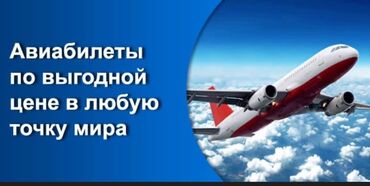 Авиабилеты по выгодной цене в любую точку мира